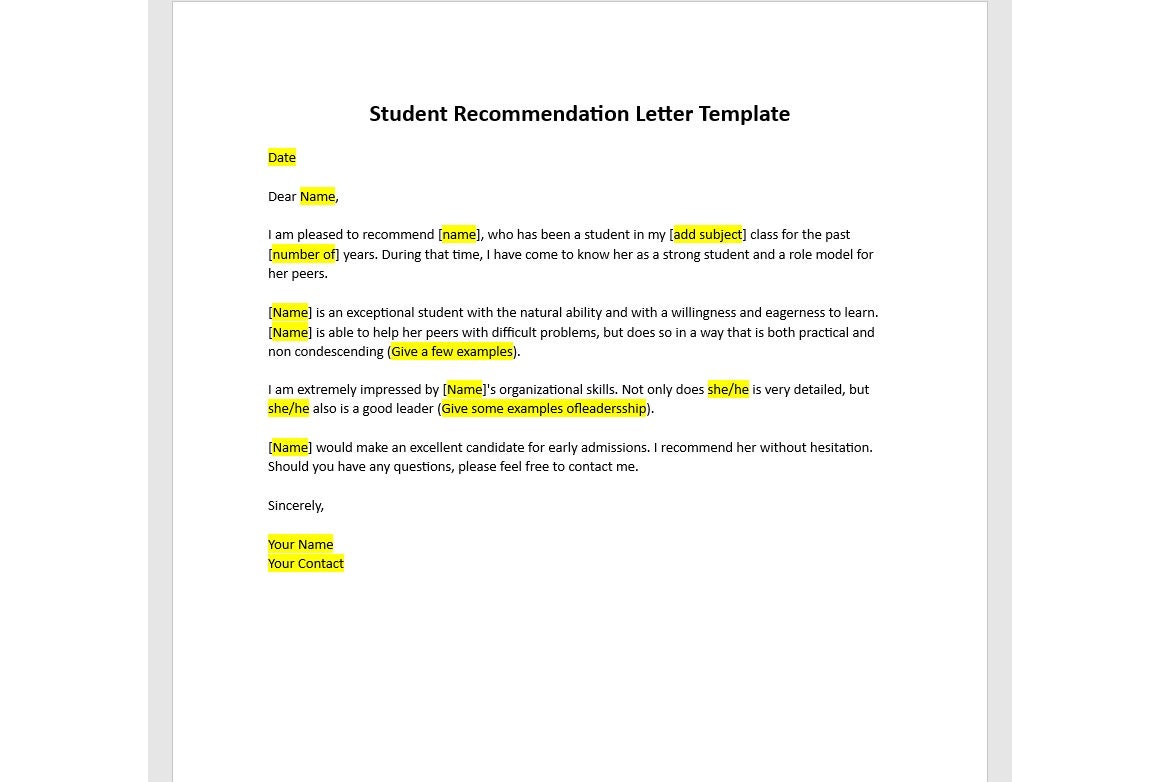 Student Recommendation Letter Template

Date

Dear Name,

I am pleased to recommend [name], who has been a student in my [add subject] class for the past [number of] years. During that time, I have come to know her as a strong student and a role model for her peers.

[Name] is an exceptional student with the natural ability and with a willingness and eagerness to learn. [Name] is able to help her peers with difficult problems, but does so in a way that is both practical and non condescending (Give a few examples).

I am extremely impressed by [Name]'s organizational skills. Not only does she/he is very detailed, but she/he also is a good leader (Give some examples ofleadersship).

[Name] would make an excellent candidate for early admissions. I recommend her without hesitation. Should you have any questions, please feel free to contact me.

Sincerely,

Your Name
Your Contact